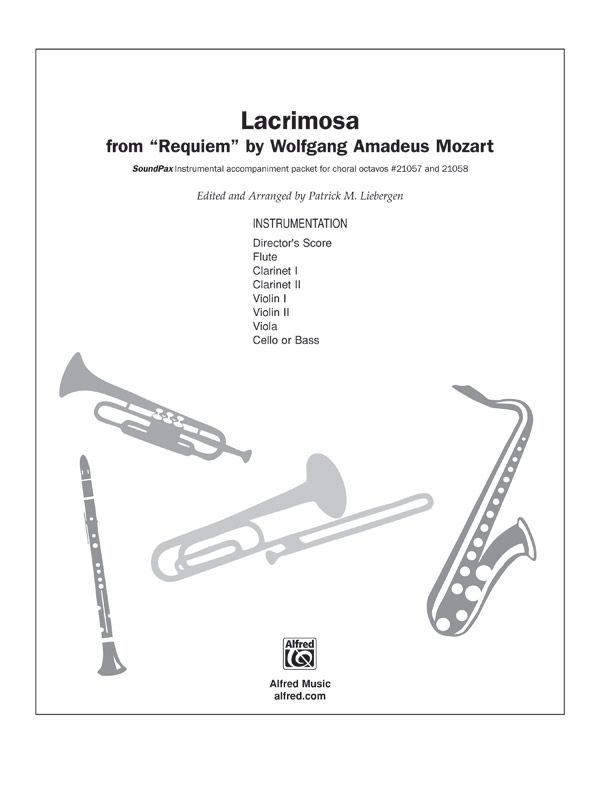 Lacrimosa
from "Requiem" by Wolfgang Amadeus Mozart

SoundPax Instrumental accompaniment packet for choral octavos #21057 and 21058

Edited and Arranged by Patrick M. Liebergen

INSTRUMENTATION

Director's Score
Flute
Clarinet I
Clarinet II
Violin I
Violin II
Viola
Cello or Bass

Alfred

Alfred Music
alfred.com